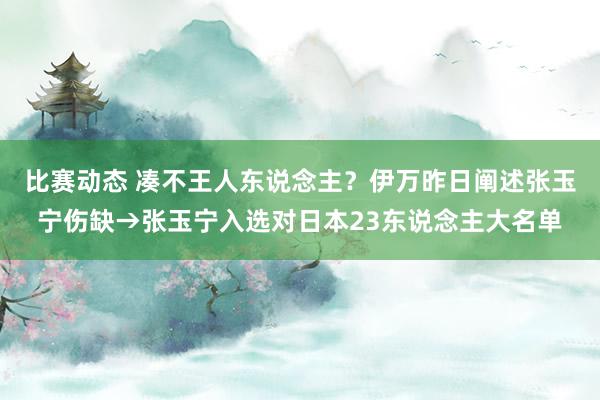 比赛动态 凑不王人东说念主？伊万昨日阐述张玉宁伤缺→张玉宁入选对日本23东说念主大名单